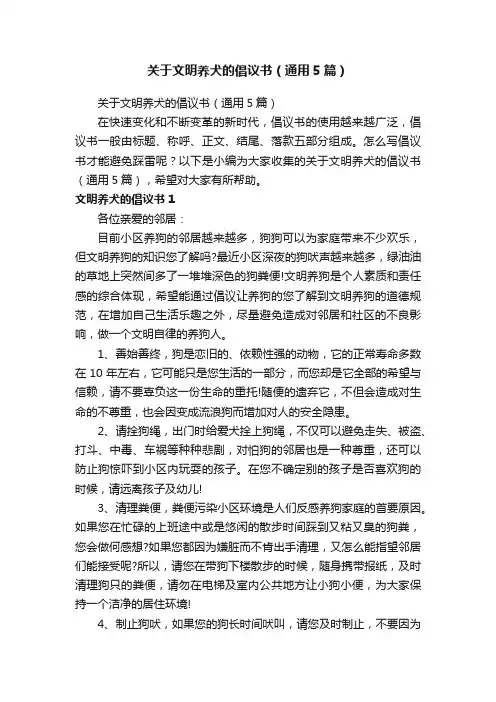 关于文明养犬的倡议书（通用5篇）

关于文明养犬的倡议书（通用5篇）

在快速变化和不断变革的新时代，倡议书的使用越来越广泛，倡议书一般由标题、称呼、正文、结尾、落款五部分组成。怎么写倡议书才能避免踩雷呢？以下是小编为大家收集的关于文明养犬的倡议书（通用5篇），希望对大家有所帮助。

文明养犬的倡议书1

各位亲爱的邻居：

目前小区养狗的邻居越来越多，狗狗可以为家庭带来不少欢乐，但文明养狗的知识您了解吗?最近小区深夜的狗吠声越来越多，绿油油的草地上突然间多了一堆堆深色的狗粪便!文明养狗是个人素质和责任感的综合体现，希望能通过倡议让养狗的您了解到文明养狗的道德规范，在增加自己生活乐趣之外，尽量避免造成对邻居和社区的不良影响，做一个文明自律的养狗人。

1、善始善终，狗是恋旧的、依赖性强的动物，它的正常寿命多数在10年左右，它可能只是您生活的一部分，而您却是它全部的希望与信赖，请不要辜负这一份生命的重托!随便的遗弃它，不但会造成对生命的不尊重，也会因变成流浪狗而增加对人的安全隐患。

2、请拴狗绳，出门时给爱犬拴上狗绳，不仅可以避免走失、被盗、打斗、中毒、车祸等种种悲剧，对怕狗的邻居也是一种尊重，还可以防止狗惊吓到小区内玩耍的孩子。在您不确定别的孩子是否喜欢狗的时候，请远离孩子及幼儿!

3、清理粪便，粪便污染小区环境是人们反感养狗家庭的首要原因。如果您在忙碌的上班途中或是悠闲的散步时间踩到又粘又臭的狗粪，您会做何感想?如果您都因为嫌脏而不肯出手清理，又怎么能指望邻居们能接受呢?所以，请您在带狗下楼散步的时候，随身携带报纸，及时清理狗只的粪便，请勿在电梯及室内公共地方让小狗小便，为大家保持一个洁净的居住环境!

4、制止狗吠，如果您的狗长时间吠叫，请您及时制止，不要因为